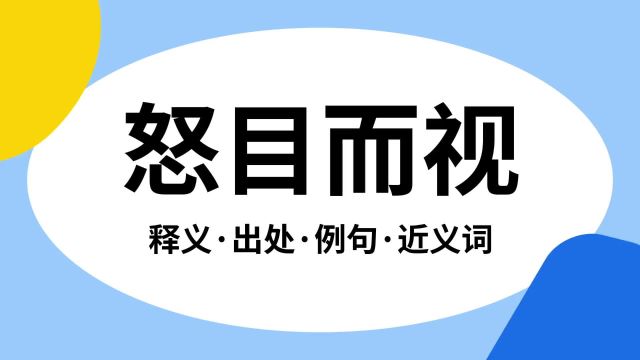 怒目而视

释义·出处·例句·近义词